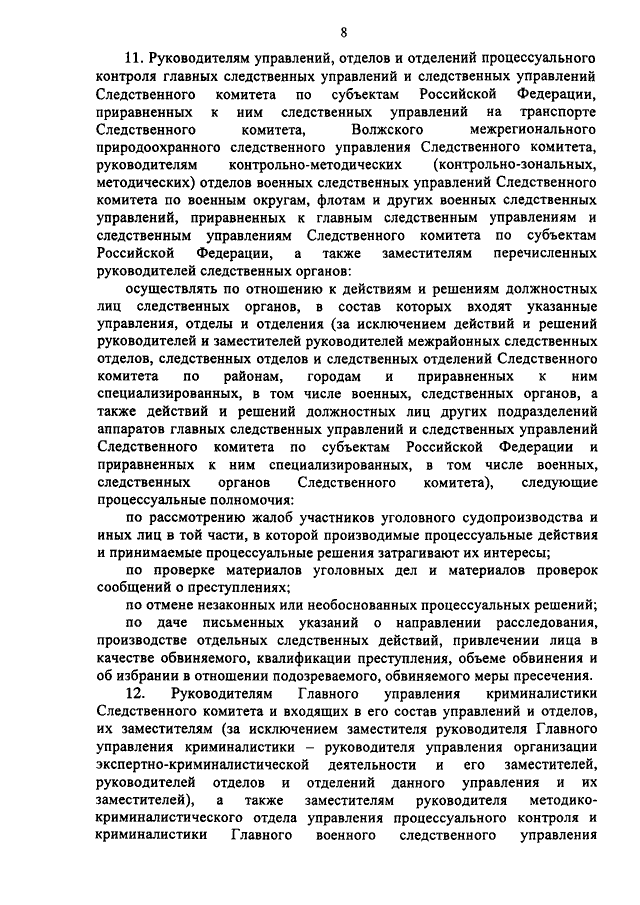 8

11. Руководителям управлений, отделов и отделений процессуального контроля главных следственных управлений и следственных управлений Следственного комитета по субъектам Российской Федерации, приравненных к ним следственных управлений на транспорте Следственного комитета, Волжского межрегионального природоохранного следственного управления Следственного комитета, руководителям контрольно-методических (контрольно-зональных, методических) отделов военных следственных управлений Следственного комитета по военным округам, флотам и других военных следственных управлений, приравненных к главным следственным управлениям и следственным управлениям Следственного комитета по субъектам Российской Федерации, а также заместителям перечисленных руководителей следственных органов:

осуществлять по отношению к действиям и решениям должностных лиц следственных органов, в состав которых входят указанные управления, отделы и отделения (за исключением действий и решений руководителей и заместителей руководителей межрайонных следственных отделов, следственных отделов и следственных отделений Следственного комитета по районам, городам и приравненных к ним специализированных, в том числе военных, следственных органов, а также действий и решений должностных лиц других подразделений аппаратов главных следственных управлений и следственных управлений Следственного комитета по субъектам Российской Федерации и приравненных к ним специализированных, в том числе военных, следственных органов Следственного комитета), следующие процессуальные полномочия:

по рассмотрению жалоб участников уголовного судопроизводства и иных лиц в той части, в которой производимые процессуальные действия и принимаемые процессуальные решения затрагивают их интересы;

по проверке материалов уголовных дел и материалов проверок сообщений о преступлениях;

по отмене незаконных или необоснованных процессуальных решений;

по даче письменных указаний о направлении расследования, производстве отдельных следственных действий, привлечении лица в качестве обвиняемого, квалификации преступления, объеме обвинения и об избрании в отношении подозреваемого, обвиняемого меры пресечения.

12. Руководителям Главного управления криминалистики Следственного комитета и входящих в его состав управлений и отделов, их заместителям (за исключением заместителя руководителя Главного управления криминалистики – руководителя управления организации экспертно-криминалистической деятельности и его заместителей, руководителей отделов и отделений данного управления и их заместителей), а также заместителям руководителя методико-криминалистического отдела управления процессуального контроля и криминалистики Главного военного следственного управления